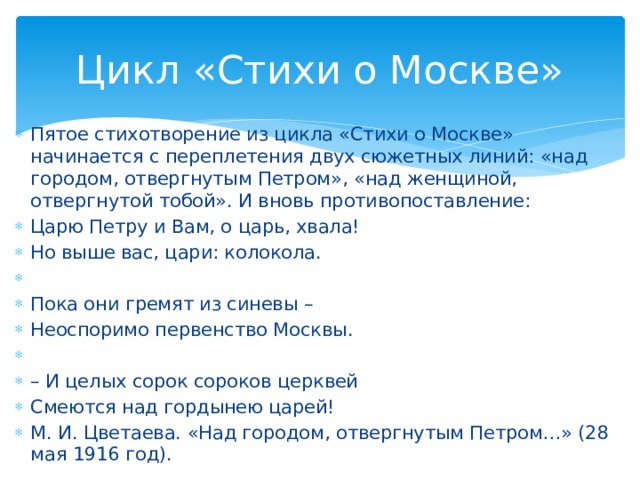 Цикл «Стихи о Москве»

Пятое стихотворение из цикла «Стихи о Москве» начинается с переплетения двух сюжетных линий: «над городом, отвергнутым Петром», «над женщиной, отвергнутой тобой». И вновь противопоставление:

Царю Петру и Вам, о царь, хвала!

Но выше вас, цари: колокола.

Пока они гремят из синевы –

Неоспоримо первенство Москвы.

– И целых сорок сороков церквей

Смеются над гордынею царей!

М. И. Цветаева. «Над городом, отвергнутым Петром…» (28 мая 1916 год).